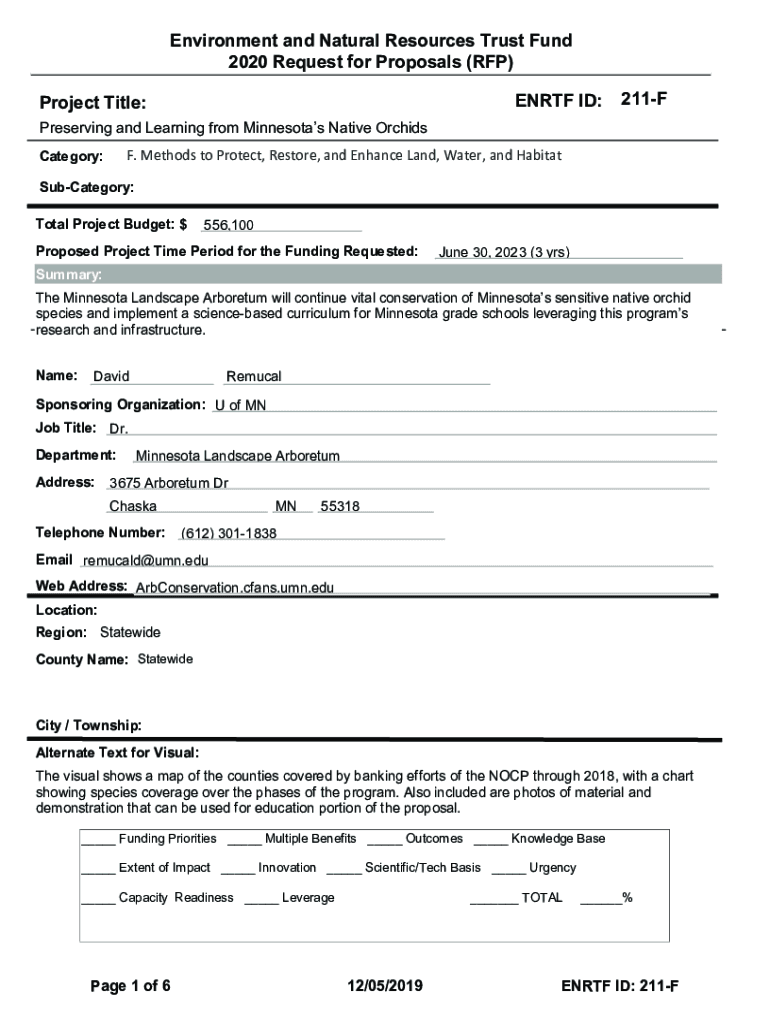 Environment and Natural Resources Trust Fund
2020 Request for Proposals (RFP)

Project Title:

ENRTF ID: 211-F

Preserving and Learning from Minnesota's Native Orchids

Category: F. Methods to Protect, Restore, and Enhance Land, Water, and Habitat

Sub-Category:

Total Project Budget: $ 556,100

Proposed Project Time Period for the Funding Requested: June 30, 2023 (3 yrs)

Summary:

The Minnesota Landscape Arboretum will continue vital conservation of Minnesota's sensitive native orchid species and implement a science-based curriculum for Minnesota grade schools leveraging this program's research and infrastructure.

Name: David Remucal

Sponsoring Organization: U of MN

Job Title: Dr.

Department: Minnesota Landscape Arboretum

Address: 3675 Arboretum Dr
Chaska MN 55318

Telephone Number: (612) 301-1838

Email remucald@umn.edu

Web Address: ArbConservation.cfans.umn.edu

Location:

Region: Statewide

County Name: Statewide

City / Township:

Alternate Text for Visual:

The visual shows a map of the counties covered by banking efforts of the NOCP through 2018, with a chart showing species coverage over the phases of the program. Also included are photos of material and demonstration that can be used for education portion of the proposal.

_____ Funding Priorities _____ Multiple Benefits _____ Outcomes _____ Knowledge Base

_____ Extent of Impact _____ Innovation _____ Scientific/Tech Basis _____ Urgency

_____ Capacity Readiness _____ Leverage _______ TOTAL ______%

Page 1 of 6 12/05/2019 ENRTF ID: 211-F